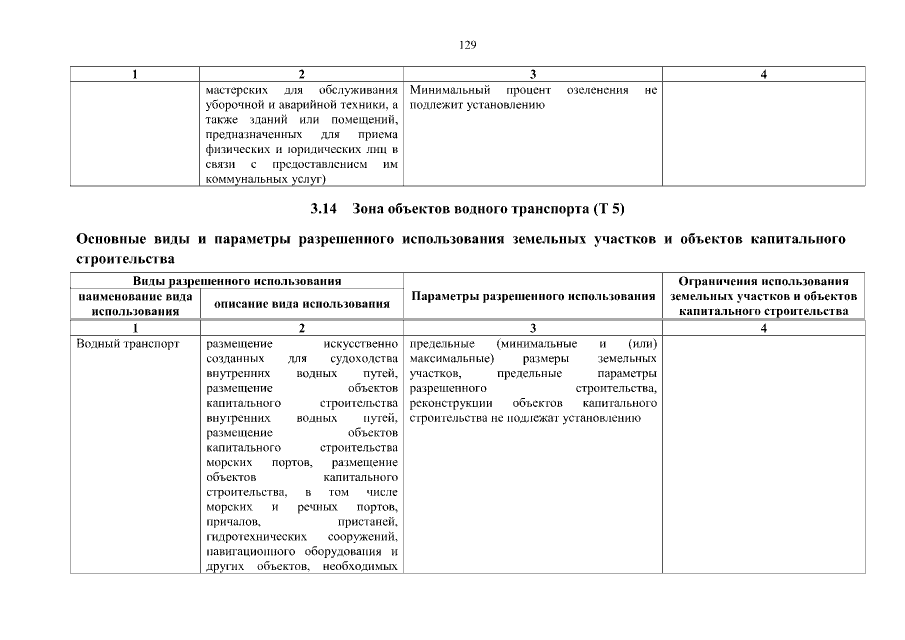 129

| 1 | 2 | 3 | 4 |
|---|---|---|---|
|  | мастерских для обслуживания уборочной и аварийной техники, а также зданий или помещений, предназначенных для приема физических и юридических лиц в связи с предоставлением им коммунальных услуг) | Минимальный процент озеленения не подлежит установлению |  |

3.14 Зона объектов водного транспорта (Т 5)

Основные виды и параметры разрешенного использования земельных участков и объектов капитального строительства

| Виды разрешенного использования: наименование вида использования | Виды разрешенного использования: описание вида использования | Параметры разрешенного использования | Ограничения использования земельных участков и объектов капитального строительства |
|---|---|---|---|
| 1 | 2 | 3 | 4 |
| Водный транспорт | размещение искусственно созданных для судоходства внутренних водных путей, размещение объектов капитального строительства внутренних водных путей, размещение объектов капитального строительства морских портов, размещение объектов капитального строительства, в том числе морских и речных портов, причалов, пристаней, гидротехнических сооружений, навигационного оборудования и других объектов, необходимых | предельные (минимальные и (или) максимальные) размеры земельных участков, предельные параметры разрешенного строительства, реконструкции объектов капитального строительства не подлежат установлению |  |